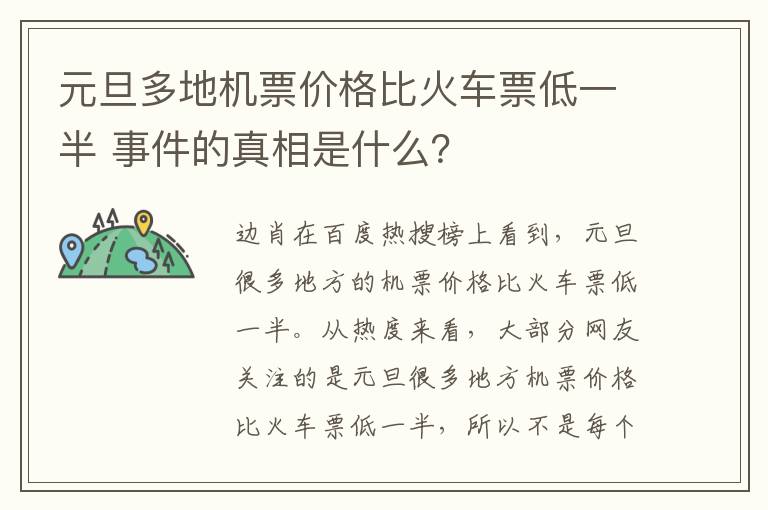 元旦多地机票价格比火车票低一半 事件的真相是什么?

边肖在百度热搜榜上看到，元旦很多地方的机票价格比火车票低一半。从热度来看，大部分网友关注的是元旦很多地方机票价格比火车票低一半，所以不是每个